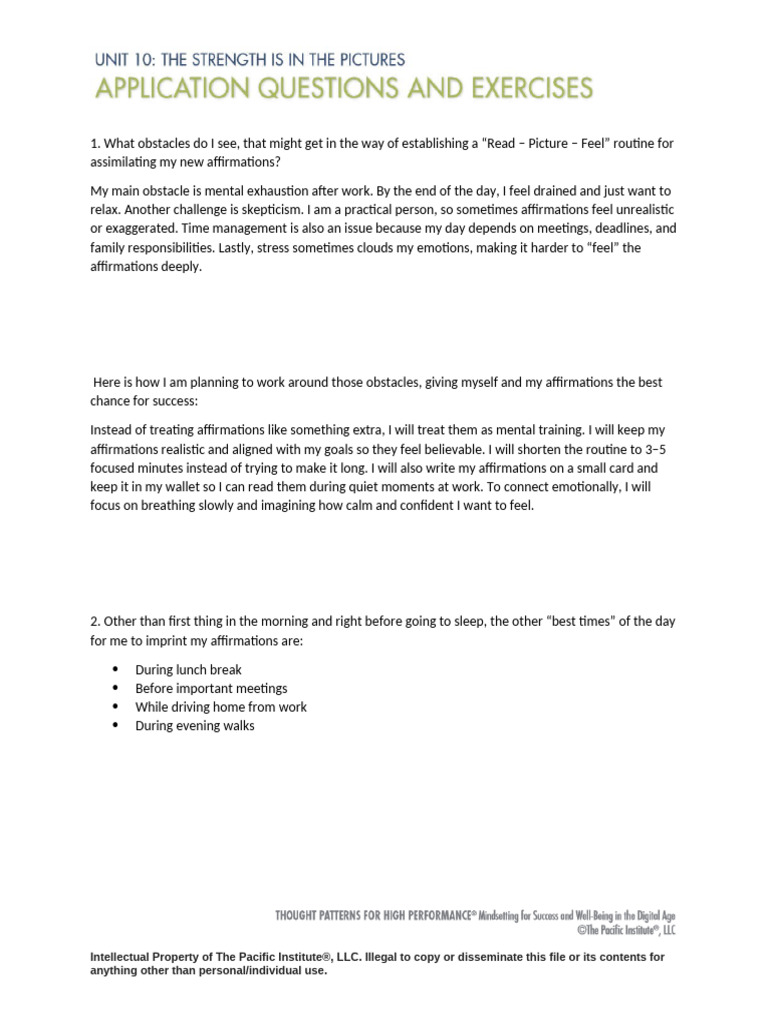 UNIT 10: THE STRENGTH IS IN THE PICTURES
APPLICATION QUESTIONS AND EXERCISES

1. What obstacles do I see, that might get in the way of establishing a "Read – Picture – Feel" routine for assimilating my new affirmations?

My main obstacle is mental exhaustion after work. By the end of the day, I feel drained and just want to relax. Another challenge is skepticism. I am a practical person, so sometimes affirmations feel unrealistic or exaggerated. Time management is also an issue because my day depends on meetings, deadlines, and family responsibilities. Lastly, stress sometimes clouds my emotions, making it harder to "feel" the affirmations deeply.

Here is how I am planning to work around those obstacles, giving myself and my affirmations the best chance for success:

Instead of treating affirmations like something extra, I will treat them as mental training. I will keep my affirmations realistic and aligned with my goals so they feel believable. I will shorten the routine to 3–5 focused minutes instead of trying to make it long. I will also write my affirmations on a small card and keep it in my wallet so I can read them during quiet moments at work. To connect emotionally, I will focus on breathing slowly and imagining how calm and confident I want to feel.

2. Other than first thing in the morning and right before going to sleep, the other "best times" of the day for me to imprint my affirmations are:

• During lunch break
• Before important meetings
• While driving home from work
• During evening walks

THOUGHT PATTERNS FOR HIGH PERFORMANCE® Mindsetting for Success and Well-Being in the Digital Age
©The Pacific Institute®, LLC

Intellectual Property of The Pacific Institute®, LLC. Illegal to copy or disseminate this file or its contents for anything other than personal/individual use.